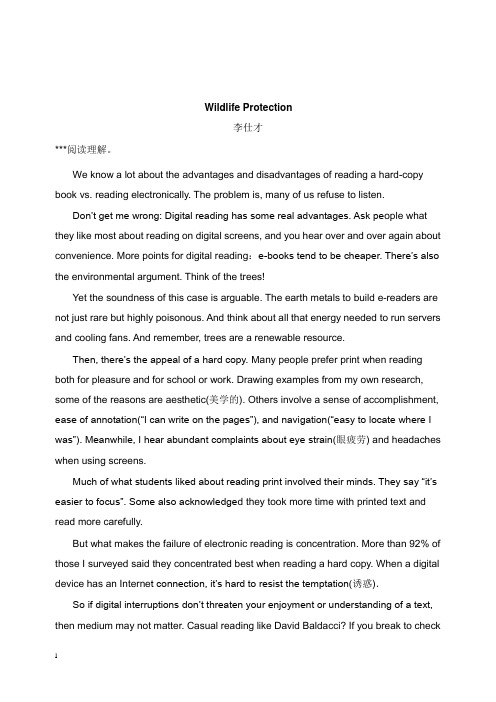 Wildlife Protection

李仕才

***阅读理解。

We know a lot about the advantages and disadvantages of reading a hard-copy book vs. reading electronically. The problem is, many of us refuse to listen.

Don't get me wrong: Digital reading has some real advantages. Ask people what they like most about reading on digital screens, and you hear over and over again about convenience. More points for digital reading：e-books tend to be cheaper. There's also the environmental argument. Think of the trees!

Yet the soundness of this case is arguable. The earth metals to build e-readers are not just rare but highly poisonous. And think about all that energy needed to run servers and cooling fans. And remember, trees are a renewable resource.

Then, there's the appeal of a hard copy. Many people prefer print when reading both for pleasure and for school or work. Drawing examples from my own research, some of the reasons are aesthetic(美学的). Others involve a sense of accomplishment, ease of annotation("I can write on the pages"), and navigation("easy to locate where I was"). Meanwhile, I hear abundant complaints about eye strain(眼疲劳) and headaches when using screens.

Much of what students liked about reading print involved their minds. They say "it's easier to focus". Some also acknowledged they took more time with printed text and read more carefully.

But what makes the failure of electronic reading is concentration. More than 92% of those I surveyed said they concentrated best when reading a hard copy. When a digital device has an Internet connection, it's hard to resist the temptation(诱惑).

So if digital interruptions don't threaten your enjoyment or understanding of a text, then medium may not matter. Casual reading like David Baldacci? If you break to check

1